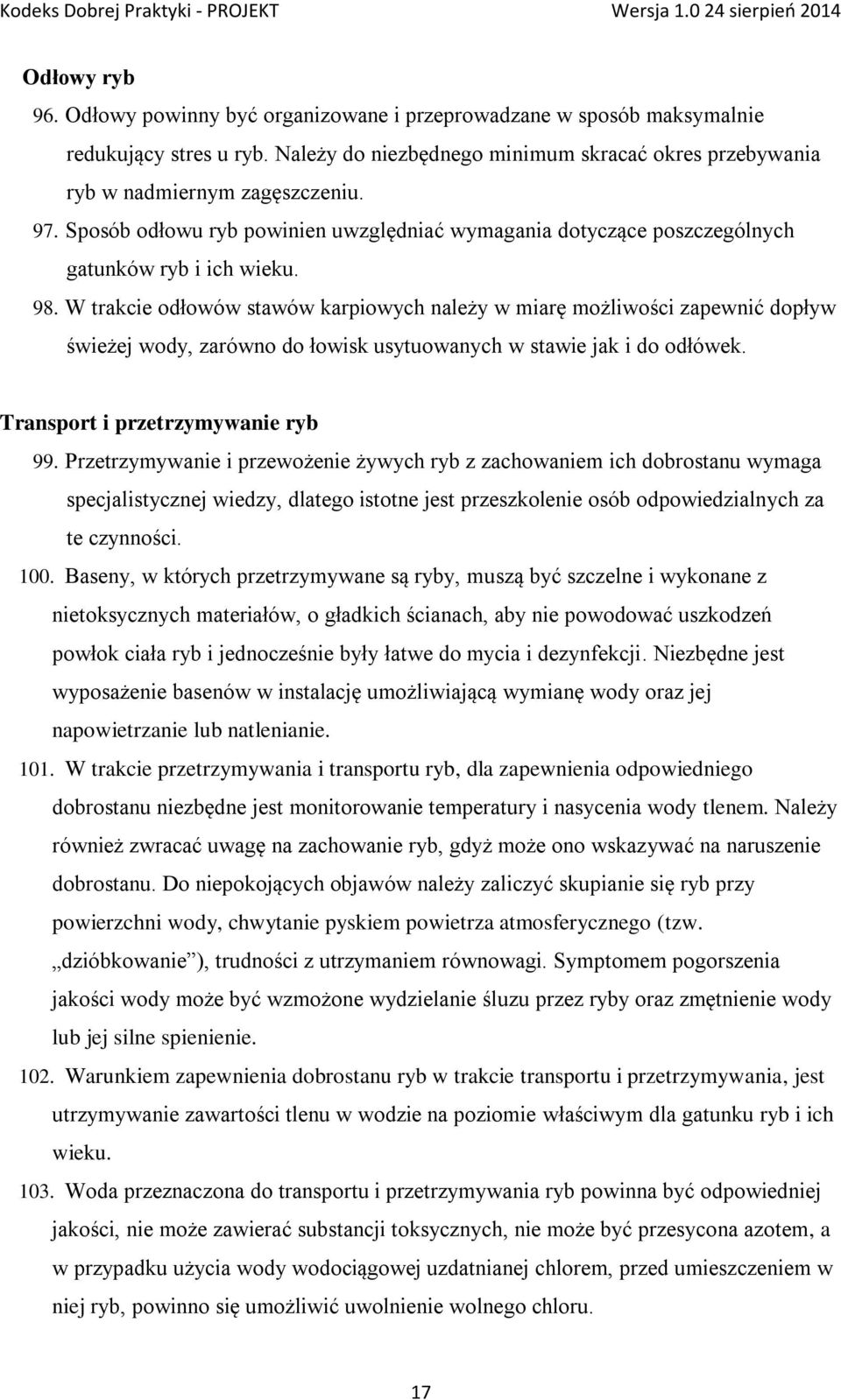 Kodeks Dobrej Praktyki - PROJEKT Wersja 1.0 24 sierpień 2014

Odłowy ryb

96. Odłowy powinny być organizowane i przeprowadzane w sposób maksymalnie redukujący stres u ryb. Należy do niezbędnego minimum skracać okres przebywania ryb w nadmiernym zagęszczeniu.

97. Sposób odłowu ryb powinien uwzględniać wymagania dotyczące poszczególnych gatunków ryb i ich wieku.

98. W trakcie odłowów stawów karpiowych należy w miarę możliwości zapewnić dopływ świeżej wody, zarówno do łowisk usytuowanych w stawie jak i do odłówek.

Transport i przetrzymywanie ryb

99. Przetrzymywanie i przewożenie żywych ryb z zachowaniem ich dobrostanu wymaga specjalistycznej wiedzy, dlatego istotne jest przeszkolenie osób odpowiedzialnych za te czynności.

100. Baseny, w których przetrzymywane są ryby, muszą być szczelne i wykonane z nietoksycznych materiałów, o gładkich ścianach, aby nie powodować uszkodzeń powłok ciała ryb i jednocześnie były łatwe do mycia i dezynfekcji. Niezbędne jest wyposażenie basenów w instalację umożliwiającą wymianę wody oraz jej napowietrzanie lub natlenianie.

101. W trakcie przetrzymywania i transportu ryb, dla zapewnienia odpowiedniego dobrostanu niezbędne jest monitorowanie temperatury i nasycenia wody tlenem. Należy również zwracać uwagę na zachowanie ryb, gdyż może ono wskazywać na naruszenie dobrostanu. Do niepokojących objawów należy zaliczyć skupianie się ryb przy powierzchni wody, chwytanie pyskiem powietrza atmosferycznego (tzw. „dzióbkowanie”), trudności z utrzymaniem równowagi. Symptomem pogorszenia jakości wody może być wzmożone wydzielanie śluzu przez ryby oraz zmętnienie wody lub jej silne spienienie.

102. Warunkiem zapewnienia dobrostanu ryb w trakcie transportu i przetrzymywania, jest utrzymywanie zawartości tlenu w wodzie na poziomie właściwym dla gatunku ryb i ich wieku.

103. Woda przeznaczona do transportu i przetrzymywania ryb powinna być odpowiedniej jakości, nie może zawierać substancji toksycznych, nie może być przesycona azotem, a w przypadku użycia wody wodociągowej uzdatnianej chlorem, przed umieszczeniem w niej ryb, powinno się umożliwić uwolnienie wolnego chloru.

17